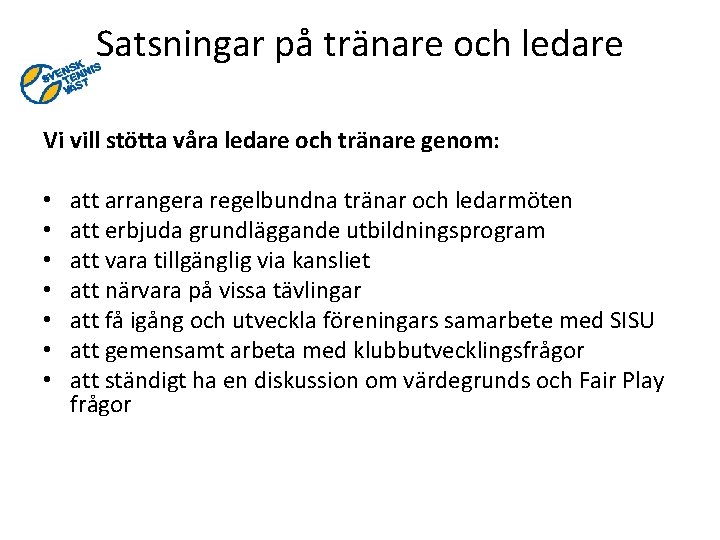 Satsningar på tränare och ledare

SVENSK TENNIS VÄST

Vi vill stötta våra ledare och tränare genom:

• att arrangera regelbundna tränar och ledarmöten
• att erbjuda grundläggande utbildningsprogram
• att vara tillgänglig via kansliet
• att närvara på vissa tävlingar
• att få igång och utveckla föreningars samarbete med SISU
• att gemensamt arbeta med klubbutvecklingsfrågor
• att ständigt ha en diskussion om värdegrunds och Fair Play frågor